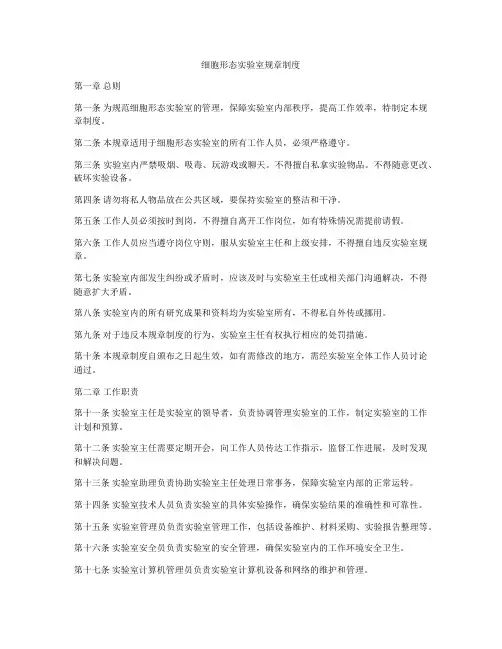 细胞形态实验室规章制度

第一章 总则

第一条 为规范细胞形态实验室的管理，保障实验室内部秩序，提高工作效率，特制定本规章制度。

第二条 本规章适用于细胞形态实验室的所有工作人员，必须严格遵守。

第三条 实验室内严禁吸烟、吸毒、玩游戏或聊天。不得擅自私拿实验物品。不得随意更改、破坏实验设备。

第四条 请勿将私人物品放在公共区域，要保持实验室的整洁和干净。

第五条 工作人员必须按时到岗，不得擅自离开工作岗位，如有特殊情况需提前请假。

第六条 工作人员应当遵守岗位守则，服从实验室主任和上级安排，不得擅自违反实验室规章。

第七条 实验室内部发生纠纷或矛盾时，应该及时与实验室主任或相关部门沟通解决，不得随意扩大矛盾。

第八条 实验室内的所有研究成果和资料均为实验室所有，不得私自外传或挪用。

第九条 对于违反本规章制度的行为，实验室主任有权执行相应的处罚措施。

第十条 本规章制度自颁布之日起生效，如有需修改的地方，需经实验室全体工作人员讨论通过。

第二章 工作职责

第十一条 实验室主任是实验室的领导者，负责协调管理实验室的工作，制定实验室的工作计划和预算。

第十二条 实验室主任需要定期开会，向工作人员传达工作指示，监督工作进展，及时发现和解决问题。

第十三条 实验室助理负责协助实验室主任处理日常事务，保障实验室内部的正常运转。

第十四条 实验室技术人员负责实验室的具体实验操作，确保实验结果的准确性和可靠性。

第十五条 实验室管理员负责实验室管理工作，包括设备维护、材料采购、实验报告整理等。

第十六条 实验室安全员负责实验室的安全管理，确保实验室内的工作环境安全卫生。

第十七条 实验室计算机管理员负责实验室计算机设备和网络的维护和管理。